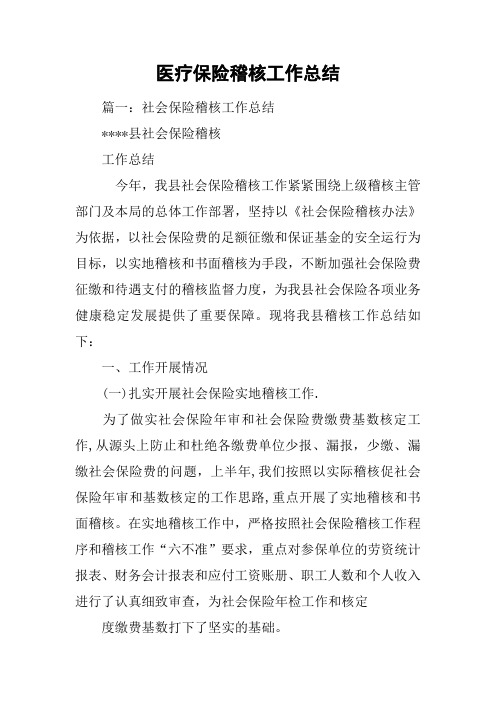 医疗保险稽核工作总结

篇一：社会保险稽核工作总结

****县社会保险稽核

工作总结

今年，我县社会保险稽核工作紧紧围绕上级稽核主管部门及本局的总体工作部署，坚持以《社会保险稽核办法》为依据，以社会保险费的足额征缴和保证基金的安全运行为目标，以实地稽核和书面稽核为手段，不断加强社会保险费征缴和待遇支付的稽核监督力度，为我县社会保险各项业务健康稳定发展提供了重要保障。现将我县稽核工作总结如下：

一、工作开展情况

(一)扎实开展社会保险实地稽核工作.

为了做实社会保险年审和社会保险费缴费基数核定工作,从源头上防止和杜绝各缴费单位少报、漏报，少缴、漏缴社会保险费的问题，上半年,我们按照以实际稽核促社会保险年审和基数核定的工作思路,重点开展了实地稽核和书面稽核。在实地稽核工作中，严格按照社会保险稽核工作程序和稽核工作“六不准”要求，重点对参保单位的劳资统计报表、财务会计报表和应付工资账册、职工人数和个人收入进行了认真细致审查，为社会保险年检工作和核定

度缴费基数打下了坚实的基础。